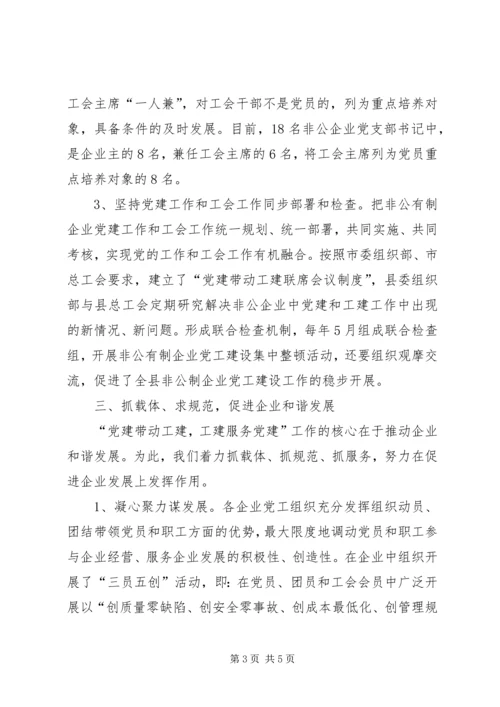 工会主席“一人兼”，对工会干部不是党员的，列为重点培养对象，具备条件的及时发展。目前，18名非公企业党支部书记中，是企业主的8名，兼任工会主席的6名，将工会主席列为党员重点培养对象的8名。

3、坚持党建工作和工会工作同步部署和检查。把非公有制企业党建工作和工会工作统一规划、统一部署，共同实施、共同考核，实现党的工作和工会工作有机融合。按照市委组织部、市总工会要求，建立了“党建带动工建联席会议制度”，县委组织部与县总工会定期研究解决非公企业中党建和工建工作中出现的新情况、新问题。形成联合检查机制，每年5月组成联合检查组，开展非公有制企业党工建设集中整顿活动，还要组织观摩交流，促进了全县非公制企业党工建设工作的稳步开展。

三、抓载体、求规范，促进企业和谐发展

“党建带动工建，工建服务党建”工作的核心在于推动企业和谐发展。为此，我们着力抓载体、抓规范、抓服务，努力在促进企业发展上发挥作用。

1、凝心聚力谋发展。各企业党工组织充分发挥组织动员、团结带领党员和职工方面的优势，最大限度地调动党员和职工参与企业经营、服务企业发展的积极性、创造性。在企业中组织开展了“三员五创”活动，即：在党员、团员和工会会员中广泛开展以“创质量零缺陷、创安全零事故、创成本最低化、创管理规

第3页 共5页